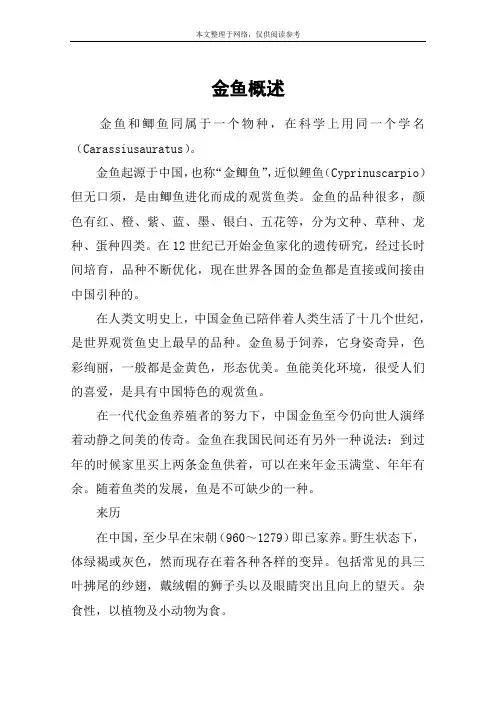 本文整理于网络，仅供阅读参考

金鱼概述

金鱼和鲫鱼同属于一个物种，在科学上用同一个学名（Carassiusauratus）。

金鱼起源于中国，也称“金鲫鱼”，近似鲤鱼（Cyprinuscarpio）但无口须，是由鲫鱼进化而成的观赏鱼类。金鱼的品种很多，颜色有红、橙、紫、蓝、墨、银白、五花等，分为文种、草种、龙种、蛋种四类。在12世纪已开始金鱼家化的遗传研究，经过长时间培育，品种不断优化，现在世界各国的金鱼都是直接或间接由中国引种的。

在人类文明史上，中国金鱼已陪伴着人类生活了十几个世纪，是世界观赏鱼史上最早的品种。金鱼易于饲养，它身姿奇异，色彩绚丽，一般都是金黄色，形态优美。鱼能美化环境，很受人们的喜爱，是具有中国特色的观赏鱼。

在一代代金鱼养殖者的努力下，中国金鱼至今仍向世人演绎着动静之间美的传奇。金鱼在我国民间还有另外一种说法：到过年的时候家里买上两条金鱼供着，可以在来年金玉满堂、年年有余。随着鱼类的发展，鱼是不可缺少的一种。

来历

在中国，至少早在宋朝（960～1279）即已家养。野生状态下，体绿褐或灰色，然而现存在着各种各样的变异。包括常见的具三叶拂尾的纱翅，戴绒帽的狮子头以及眼睛突出且向上的望天。杂食性，以植物及小动物为食。